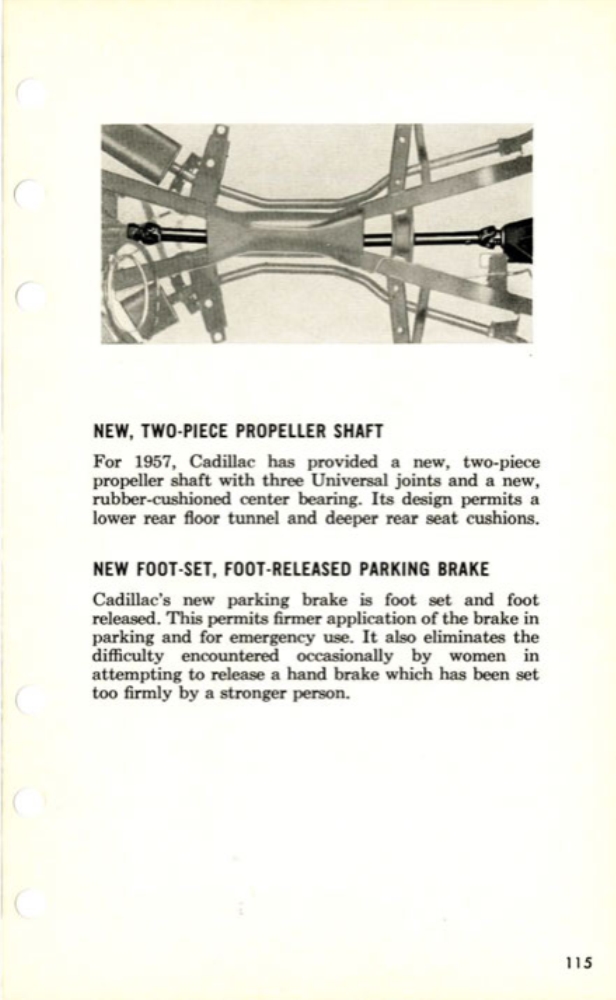 NEW, TWO-PIECE PROPELLER SHAFT

For 1957, Cadillac has provided a new, two-piece propeller shaft with three Universal joints and a new, rubber-cushioned center bearing. Its design permits a lower rear floor tunnel and deeper rear seat cushions.

NEW FOOT-SET, FOOT-RELEASED PARKING BRAKE

Cadillac's new parking brake is foot set and foot released. This permits firmer application of the brake in parking and for emergency use. It also eliminates the difficulty encountered occasionally by women in attempting to release a hand brake which has been set too firmly by a stronger person.

115